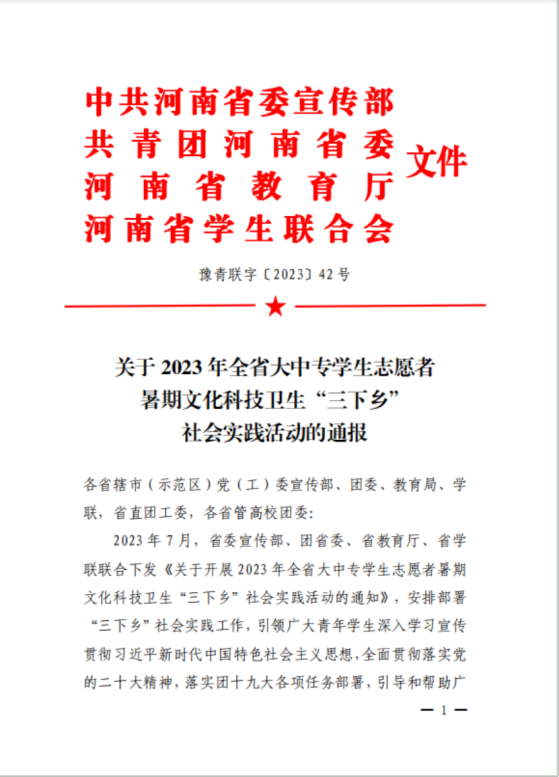 中共河南省委宣传部
共青团河南省委
河南省教育厅
河南省学生联合会
文件

豫青联字〔2023〕42号

关于2023年全省大中专学生志愿者暑期文化科技卫生“三下乡”社会实践活动的通报

各省辖市（示范区）党（工）委宣传部、团委、教育局、学联，省直团工委，各省管高校团委：

2023年7月，省委宣传部、团省委、省教育厅、省学联联合下发《关于开展2023年全省大中专学生志愿者暑期文化科技卫生“三下乡”社会实践活动的通知》，安排部署“三下乡”社会实践工作，引领广大青年学生深入学习宣传贯彻习近平新时代中国特色社会主义思想，全面贯彻落实党的二十大精神，落实团十九大各项任务部署，引导和帮助广

— 1 —